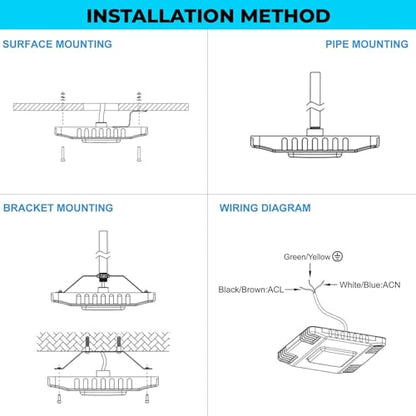 INSTALLATION METHOD

SURFACE MOUNTING

PIPE MOUNTING

BRACKET MOUNTING

WIRING DIAGRAM

Green/Yellow

Black/Brown:ACL

White/Blue:ACN